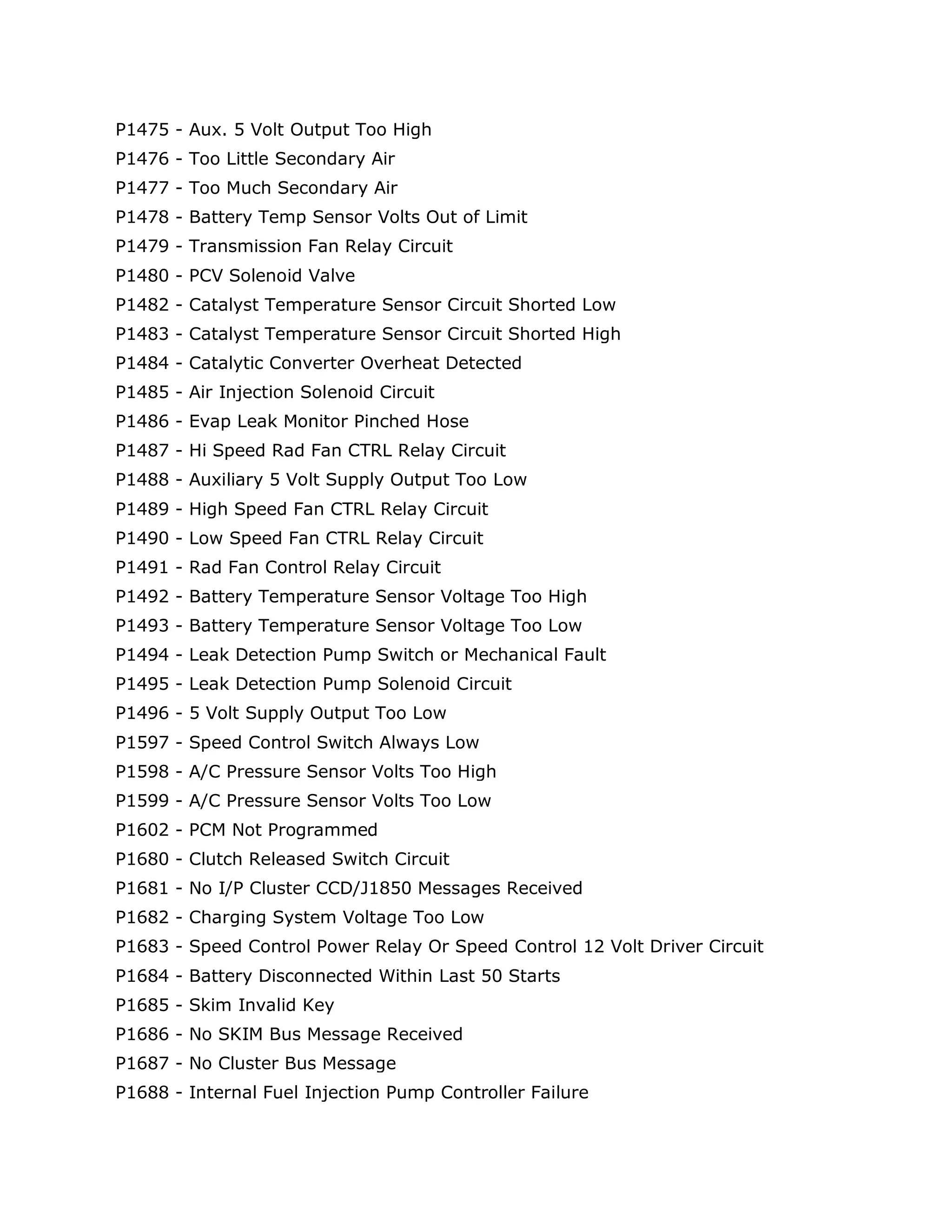 P1475 - Aux. 5 Volt Output Too High
P1476 - Too Little Secondary Air
P1477 - Too Much Secondary Air
P1478 - Battery Temp Sensor Volts Out of Limit
P1479 - Transmission Fan Relay Circuit
P1480 - PCV Solenoid Valve
P1482 - Catalyst Temperature Sensor Circuit Shorted Low
P1483 - Catalyst Temperature Sensor Circuit Shorted High
P1484 - Catalytic Converter Overheat Detected
P1485 - Air Injection Solenoid Circuit
P1486 - Evap Leak Monitor Pinched Hose
P1487 - Hi Speed Rad Fan CTRL Relay Circuit
P1488 - Auxiliary 5 Volt Supply Output Too Low
P1489 - High Speed Fan CTRL Relay Circuit
P1490 - Low Speed Fan CTRL Relay Circuit
P1491 - Rad Fan Control Relay Circuit
P1492 - Battery Temperature Sensor Voltage Too High
P1493 - Battery Temperature Sensor Voltage Too Low
P1494 - Leak Detection Pump Switch or Mechanical Fault
P1495 - Leak Detection Pump Solenoid Circuit
P1496 - 5 Volt Supply Output Too Low
P1597 - Speed Control Switch Always Low
P1598 - A/C Pressure Sensor Volts Too High
P1599 - A/C Pressure Sensor Volts Too Low
P1602 - PCM Not Programmed
P1680 - Clutch Released Switch Circuit
P1681 - No I/P Cluster CCD/J1850 Messages Received
P1682 - Charging System Voltage Too Low
P1683 - Speed Control Power Relay Or Speed Control 12 Volt Driver Circuit
P1684 - Battery Disconnected Within Last 50 Starts
P1685 - Skim Invalid Key
P1686 - No SKIM Bus Message Received
P1687 - No Cluster Bus Message
P1688 - Internal Fuel Injection Pump Controller Failure